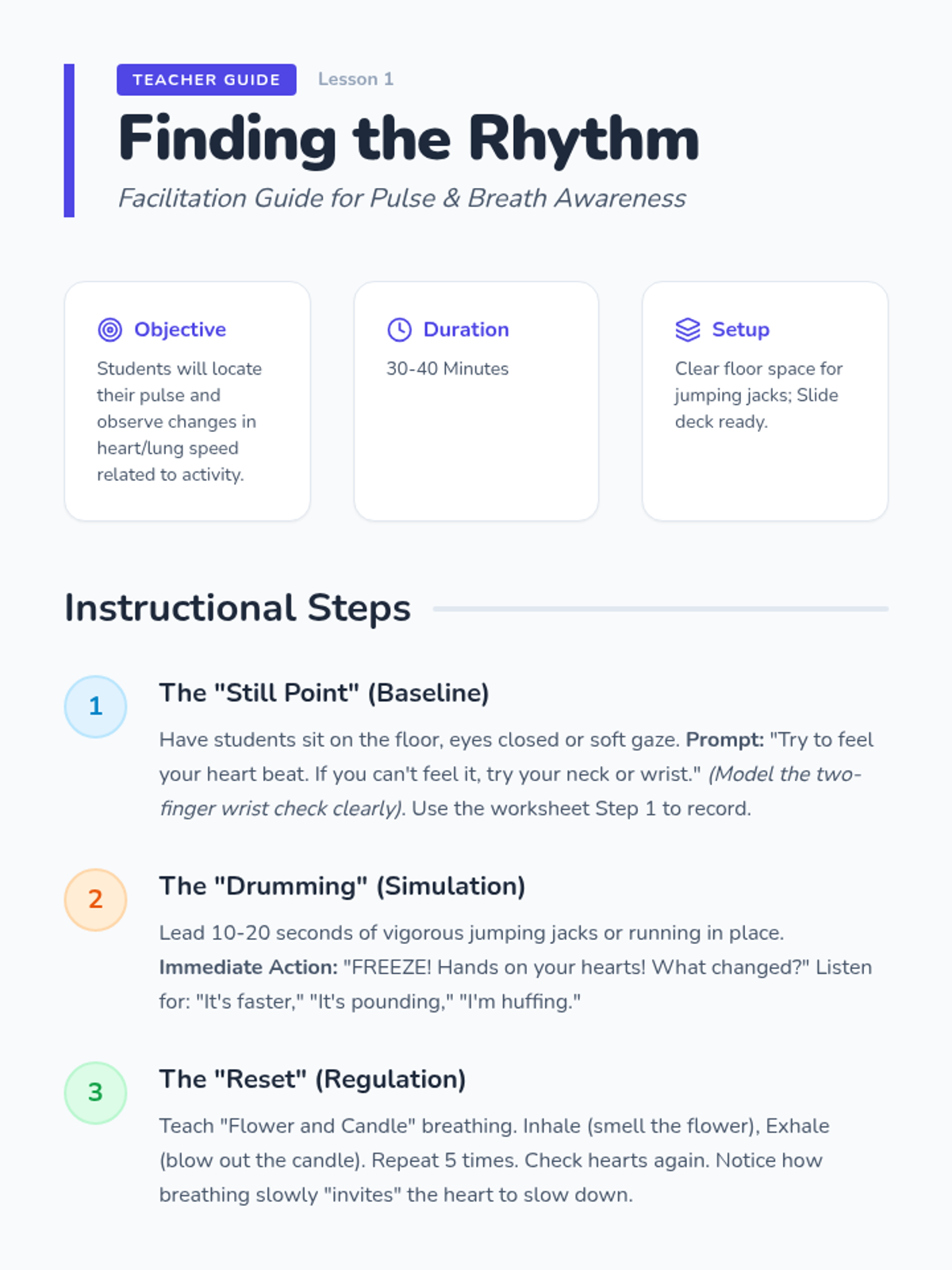 TEACHER GUIDE Lesson 1

Finding the Rhythm

Facilitation Guide for Pulse & Breath Awareness

Objective

Students will locate their pulse and observe changes in heart/lung speed related to activity.

Duration

30-40 Minutes

Setup

Clear floor space for jumping jacks; Slide deck ready.

Instructional Steps

1

The "Still Point" (Baseline)

Have students sit on the floor, eyes closed or soft gaze. Prompt: "Try to feel your heart beat. If you can't feel it, try your neck or wrist." (Model the two-finger wrist check clearly). Use the worksheet Step 1 to record.

2

The "Drumming" (Simulation)

Lead 10-20 seconds of vigorous jumping jacks or running in place. Immediate Action: "FREEZE! Hands on your hearts! What changed?" Listen for: "It's faster," "It's pounding," "I'm huffing."

3

The "Reset" (Regulation)

Teach "Flower and Candle" breathing. Inhale (smell the flower), Exhale (blow out the candle). Repeat 5 times. Check hearts again. Notice how breathing slowly "invites" the heart to slow down.